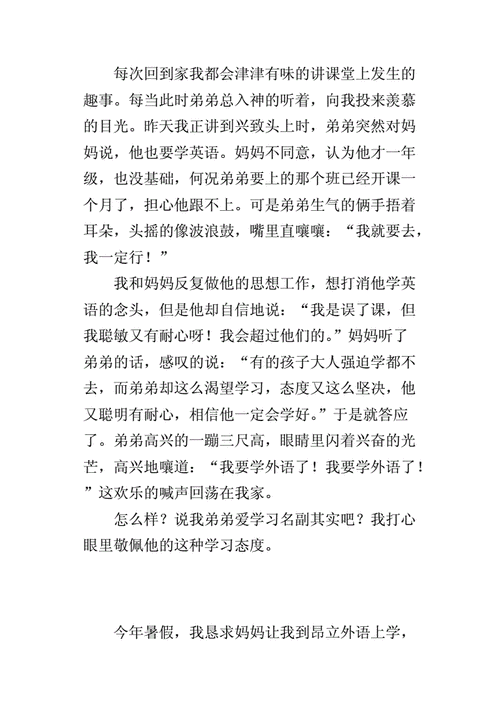 每次回到家我都会津津有味的讲课堂上发生的趣事。每当此时弟弟总入神的听着，向我投来羡慕的目光。昨天我正讲到兴致头上时，弟弟突然对妈妈说，他也要学英语。妈妈不同意，认为他才一年级，也没基础，何况弟弟要上的那个班已经开课一个月了，担心他跟不上。可是弟弟生气的俩手捂着耳朵，头摇的像波浪鼓，嘴里直嚷嚷：“我就要去，我一定行！”

我和妈妈反复做他的思想工作，想打消他学英语的念头，但是他却自信地说：“我是误了课，但我聪敏又有耐心呀！我会超过他们的。”妈妈听了弟弟的话，感叹的说：“有的孩子大人强迫学都不去，而弟弟却这么渴望学习，态度又这么坚决，他又聪明有耐心，相信他一定会学好。”于是就答应了。弟弟高兴的一蹦三尺高，眼睛里闪着兴奋的光芒，高兴地嚷道：“我要学外语了！我要学外语了！”这欢乐的喊声回荡在我家。

怎么样？说我弟弟爱学习名副其实吧？我打心眼里敬佩他的这种学习态度。

今年暑假，我恳求妈妈让我到昂立外语上学，